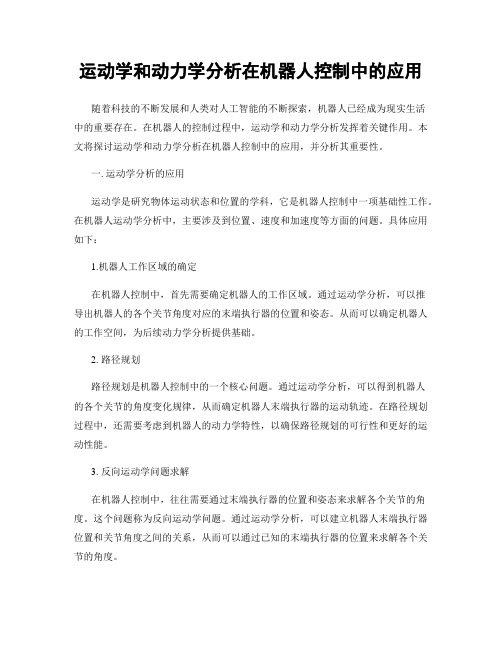 运动学和动力学分析在机器人控制中的应用

随着科技的不断发展和人类对人工智能的不断探索，机器人已经成为现实生活中的重要存在。在机器人的控制过程中，运动学和动力学分析发挥着关键作用。本文将探讨运动学和动力学分析在机器人控制中的应用，并分析其重要性。

一. 运动学分析的应用

运动学是研究物体运动状态和位置的学科，它是机器人控制中一项基础性工作。在机器人运动学分析中，主要涉及到位置、速度和加速度等方面的问题。具体应用如下：

1.机器人工作区域的确定

在机器人控制中，首先需要确定机器人的工作区域。通过运动学分析，可以推导出机器人的各个关节角度对应的末端执行器的位置和姿态。从而可以确定机器人的工作空间，为后续动力学分析提供基础。

2. 路径规划

路径规划是机器人控制中的一个核心问题。通过运动学分析，可以得到机器人的各个关节的角度变化规律，从而确定机器人末端执行器的运动轨迹。在路径规划过程中，还需要考虑到机器人的动力学特性，以确保路径规划的可行性和更好的运动性能。

3. 反向运动学问题求解

在机器人控制中，往往需要通过末端执行器的位置和姿态来求解各个关节的角度。这个问题称为反向运动学问题。通过运动学分析，可以建立机器人末端执行器位置和关节角度之间的关系，从而可以通过已知的末端执行器的位置来求解各个关节的角度。